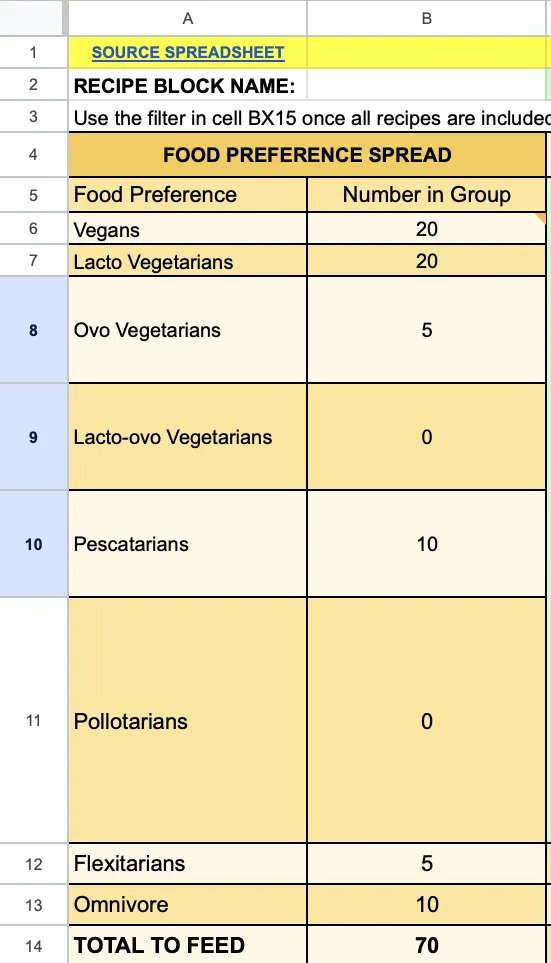 |  | A | B |
|---|---|---|
| 1 | SOURCE SPREADSHEET |  |
| 2 | RECIPE BLOCK NAME: |  |
| 3 | Use the filter in cell BX15 once all recipes are included |  |
| 4 | FOOD PREFERENCE SPREAD |  |
| 5 | Food Preference | Number in Group |
| 6 | Vegans | 20 |
| 7 | Lacto Vegetarians | 20 |
| 8 | Ovo Vegetarians | 5 |
| 9 | Lacto-ovo Vegetarians | 0 |
| 10 | Pescatarians | 10 |
| 11 | Pollotarians | 0 |
| 12 | Flexitarians | 5 |
| 13 | Omnivore | 10 |
| 14 | TOTAL TO FEED | 70 |